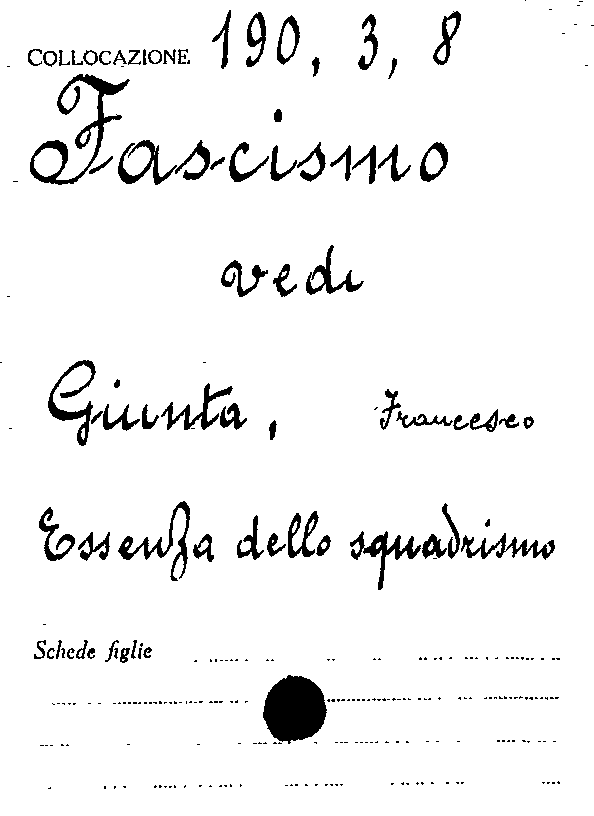 COLLOCAZIONE 190, 3, 8

Fascismo

vedi

Giunta, Francesco

Essenza dello squadrismo

Schede figlie